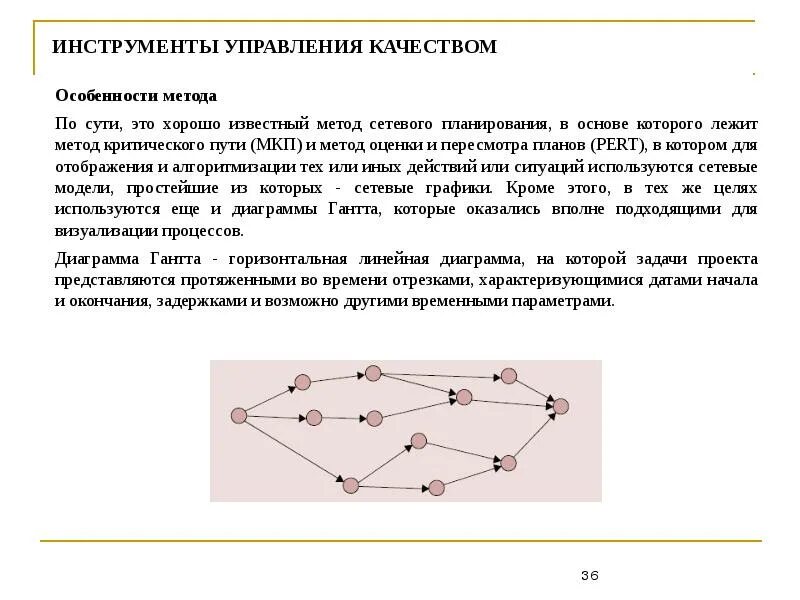 ИНСТРУМЕНТЫ УПРАВЛЕНИЯ КАЧЕСТВОМ

Особенности метода

По сути, это хорошо известный метод сетевого планирования, в основе которого лежит метод критического пути (МКП) и метод оценки и пересмотра планов (PERT), в котором для отображения и алгоритмизации тех или иных действий или ситуаций используются сетевые модели, простейшие из которых - сетевые графики. Кроме этого, в тех же целях используются еще и диаграммы Гантта, которые оказались вполне подходящими для визуализации процессов.

Диаграмма Гантта - горизонтальная линейная диаграмма, на которой задачи проекта представляются протяженными во времени отрезками, характеризующимися датами начала и окончания, задержками и возможно другими временными параметрами.

36